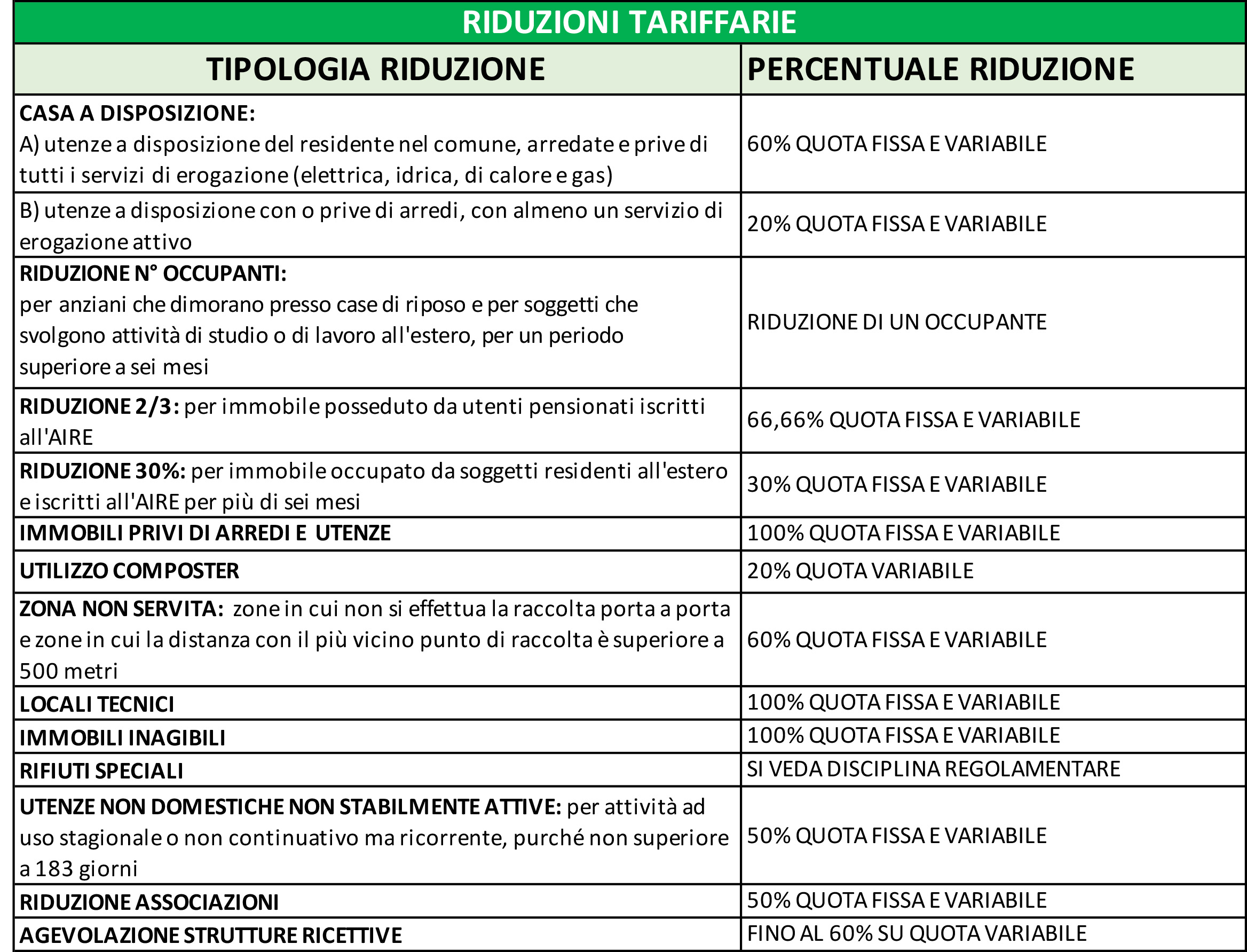 RIDUZIONI TARIFFARIE

| TIPOLOGIA RIDUZIONE | PERCENTUALE RIDUZIONE |
|---|---|
| CASA A DISPOSIZIONE: A) utenze a disposizione del residente nel comune, arredate e prive di tutti i servizi di erogazione (elettrica, idrica, di calore e gas) | 60% QUOTA FISSA E VARIABILE |
| B) utenze a disposizione con o prive di arredi, con almeno un servizio di erogazione attivo | 20% QUOTA FISSA E VARIABILE |
| RIDUZIONE N° OCCUPANTI: per anziani che dimorano presso case di riposo e per soggetti che svolgono attività di studio o di lavoro all'estero, per un periodo superiore a sei mesi | RIDUZIONE DI UN OCCUPANTE |
| RIDUZIONE 2/3: per immobile posseduto da utenti pensionati iscritti all'AIRE | 66,66% QUOTA FISSA E VARIABILE |
| RIDUZIONE 30%: per immobile occupato da soggetti residenti all'estero e iscritti all'AIRE per più di sei mesi | 30% QUOTA FISSA E VARIABILE |
| IMMOBILI PRIVI DI ARREDI E UTENZE | 100% QUOTA FISSA E VARIABILE |
| UTILIZZO COMPOSTER | 20% QUOTA VARIABILE |
| ZONA NON SERVITA: zone in cui non si effettua la raccolta porta a porta e zone in cui la distanza con il più vicino punto di raccolta è superiore a 500 metri | 60% QUOTA FISSA E VARIABILE |
| LOCALI TECNICI | 100% QUOTA FISSA E VARIABILE |
| IMMOBILI INAGIBILI | 100% QUOTA FISSA E VARIABILE |
| RIFIUTI SPECIALI | SI VEDA DISCIPLINA REGOLAMENTARE |
| UTENZE NON DOMESTICHE NON STABILMENTE ATTIVE: per attività ad uso stagionale o non continuativo ma ricorrente, purché non superiore a 183 giorni | 50% QUOTA FISSA E VARIABILE |
| RIDUZIONE ASSOCIAZIONI | 50% QUOTA FISSA E VARIABILE |
| AGEVOLAZIONE STRUTTURE RICETTIVE | FINO AL 60% SU QUOTA VARIABILE |